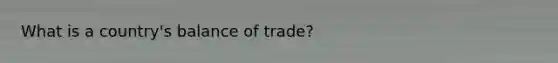 What is a country's balance of trade?